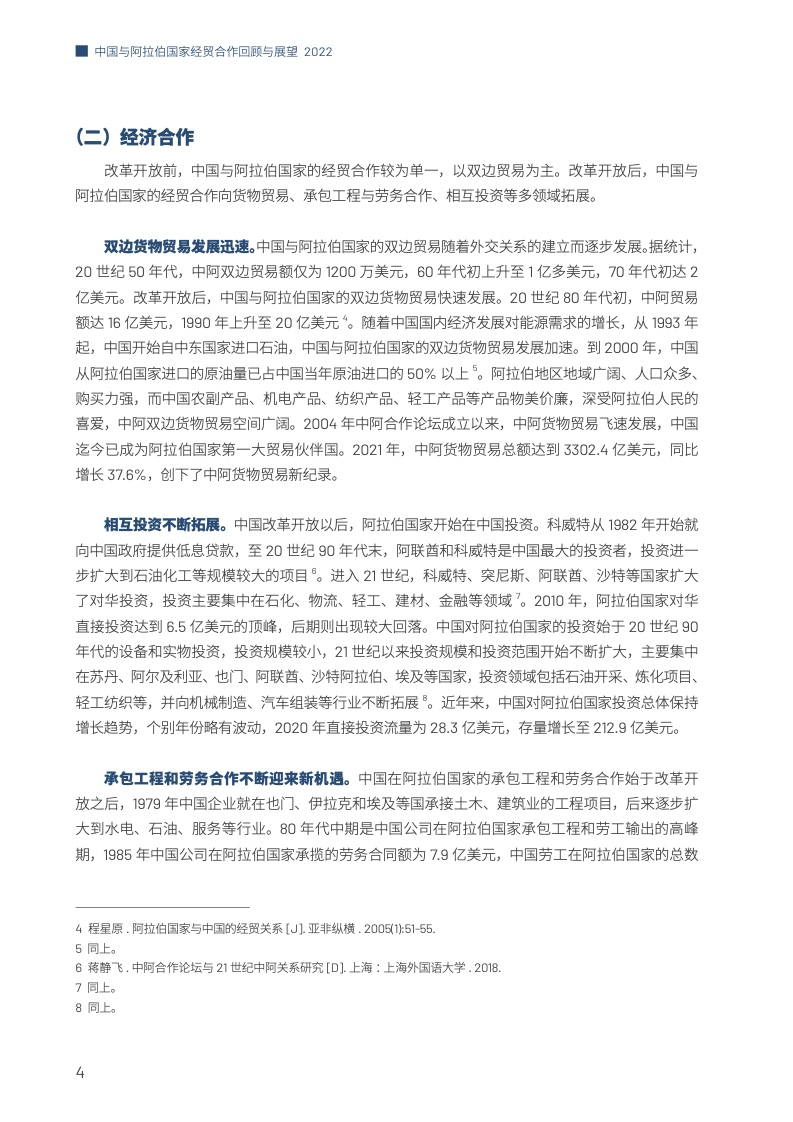 中国与阿拉伯国家经贸合作回顾与展望 2022

（二）经济合作

改革开放前，中国与阿拉伯国家的经贸合作较为单一，以双边贸易为主。改革开放后，中国与阿拉伯国家的经贸合作向货物贸易、承包工程与劳务合作、相互投资等多领域拓展。

双边货物贸易发展迅速。中国与阿拉伯国家的双边贸易随着外交关系的建立而逐步发展。据统计，20 世纪 50 年代，中阿双边贸易额仅为 1200 万美元，60 年代初上升至 1 亿多美元，70 年代初达 2 亿美元。改革开放后，中国与阿拉伯国家的双边货物贸易快速发展。20 世纪 80 年代初，中阿贸易额达 16 亿美元，1990 年上升至 20 亿美元 $^4$。随着中国国内经济发展对能源需求的增长，从 1993 年起，中国开始自中东国家进口石油，中国与阿拉伯国家的双边货物贸易发展加速。到 2000 年，中国从阿拉伯国家进口的原油量已占中国当年原油进口的 50% 以上 $^5$。阿拉伯地区地域广阔、人口众多、购买力强，而中国农副产品、机电产品、纺织产品、轻工产品等产品物美价廉，深受阿拉伯人民的喜爱，中阿双边货物贸易空间广阔。2004 年中阿合作论坛成立以来，中阿货物贸易飞速发展，中国迄今已成为阿拉伯国家第一大贸易伙伴国。2021 年，中阿货物贸易总额达到 3302.4 亿美元，同比增长 37.6%，创下了中阿货物贸易新纪录。

相互投资不断拓展。中国改革开放以后，阿拉伯国家开始在中国投资。科威特从 1982 年开始就向中国政府提供低息贷款，至 20 世纪 90 年代末，阿联酋和科威特是中国最大的投资者，投资进一步扩大到石油化工等规模较大的项目 $^6$。进入 21 世纪，科威特、突尼斯、阿联酋、沙特等国家扩大了对华投资，投资主要集中在石化、物流、轻工、建材、金融等领域 $^7$。2010 年，阿拉伯国家对华直接投资达到 6.5 亿美元的顶峰，后期则出现较大回落。中国对阿拉伯国家的投资始于 20 世纪 90 年代的设备和实物投资，投资规模较小，21 世纪以来投资规模和投资范围开始不断扩大，主要集中在苏丹、阿尔及利亚、也门、阿联酋、沙特阿拉伯、埃及等国家，投资领域包括石油开采、炼化项目、轻工纺织等，并向机械制造、汽车组装等行业不断拓展 $^8$。近年来，中国对阿拉伯国家投资总体保持增长趋势，个别年份略有波动，2020 年直接投资流量为 28.3 亿美元，存量增长至 212.9 亿美元。

承包工程和劳务合作不断迎来新机遇。中国在阿拉伯国家的承包工程和劳务合作始于改革开放之后，1979 年中国企业就在也门、伊拉克和埃及等国承接土木、建筑业的工程项目，后来逐步扩大到水电、石油、服务等行业。80 年代中期是中国公司在阿拉伯国家承包工程和劳工输出的高峰期，1985 年中国公司在阿拉伯国家承揽的劳务合同额为 7.9 亿美元，中国劳工在阿拉伯国家的总数

4 程星原 . 阿拉伯国家与中国的经贸关系 [J]. 亚非纵横 . 2005(1):51-55.
5 同上。
6 蒋静飞 . 中阿合作论坛与 21 世纪中阿关系研究 [D]. 上海：上海外国语大学 . 2018.
7 同上。
8 同上。

4